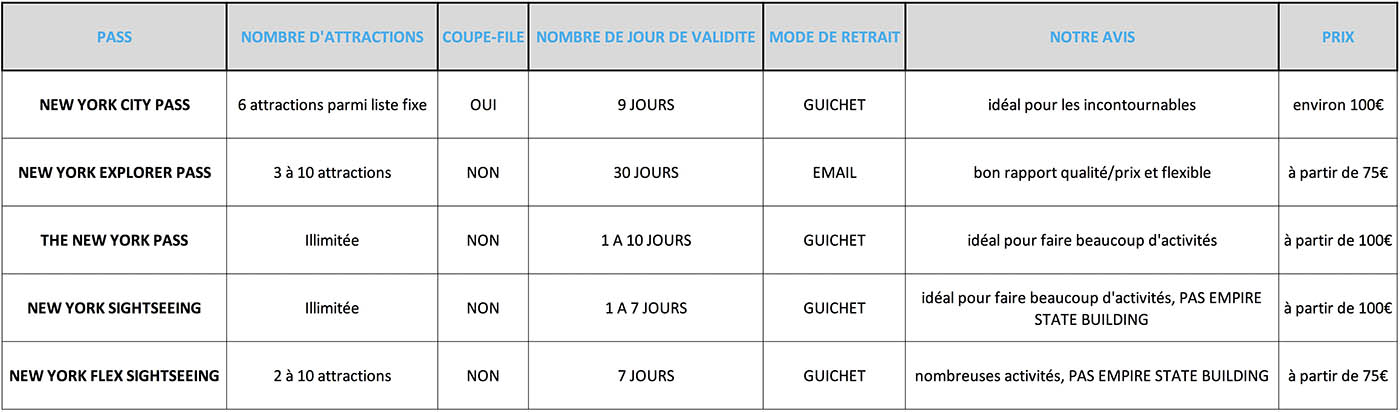 | PASS | NOMBRE D'ATTRACTIONS | COUPE-FILE | NOMBRE DE JOUR DE VALIDITE | MODE DE RETRAIT | NOTRE AVIS | PRIX |
|---|---|---|---|---|---|---|
| NEW YORK CITY PASS | 6 attractions parmi liste fixe | OUI | 9 JOURS | GUICHET | idéal pour les incontournables | environ 100€ |
| NEW YORK EXPLORER PASS | 3 à 10 attractions | NON | 30 JOURS | EMAIL | bon rapport qualité/prix et flexible | à partir de 75€ |
| THE NEW YORK PASS | Illimitée | NON | 1 A 10 JOURS | GUICHET | idéal pour faire beaucoup d'activités | à partir de 100€ |
| NEW YORK SIGHTSEEING | Illimitée | NON | 1 A 7 JOURS | GUICHET | idéal pour faire beaucoup d'activités, PAS EMPIRE STATE BUILDING | à partir de 100€ |
| NEW YORK FLEX SIGHTSEEING | 2 à 10 attractions | NON | 7 JOURS | GUICHET | nombreuses activités, PAS EMPIRE STATE BUILDING | à partir de 75€ |